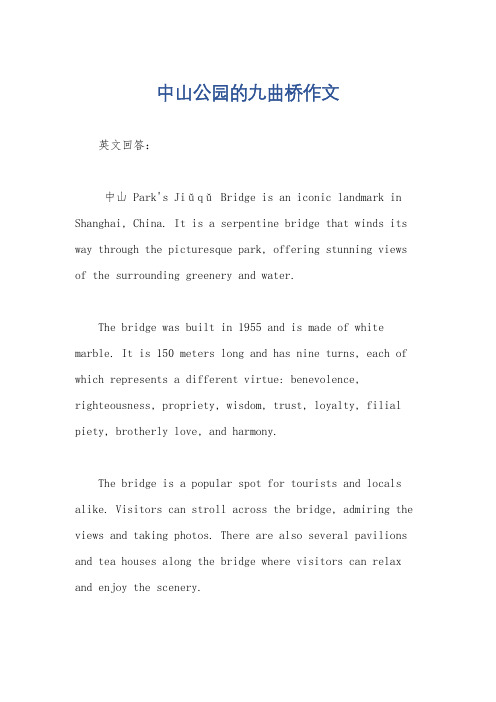 中山公园的九曲桥作文

英文回答：

中山 Park's Jiǔqǔ Bridge is an iconic landmark in Shanghai, China. It is a serpentine bridge that winds its way through the picturesque park, offering stunning views of the surrounding greenery and water.

The bridge was built in 1955 and is made of white marble. It is 150 meters long and has nine turns, each of which represents a different virtue: benevolence, righteousness, propriety, wisdom, trust, loyalty, filial piety, brotherly love, and harmony.

The bridge is a popular spot for tourists and locals alike. Visitors can stroll across the bridge, admiring the views and taking photos. There are also several pavilions and tea houses along the bridge where visitors can relax and enjoy the scenery.